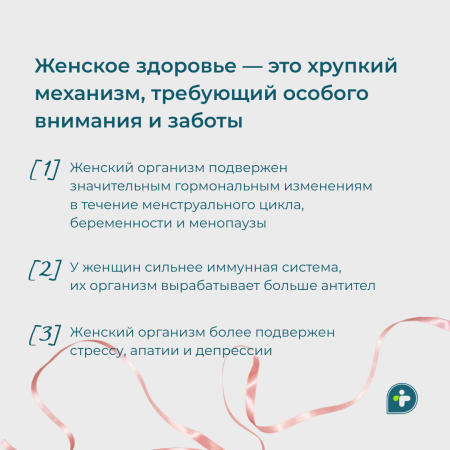 Женское здоровье — это хрупкий механизм, требующий особого внимания и заботы

[1] Женский организм подвержен значительным гормональным изменениям в течение менструального цикла, беременности и менопаузы

[2] У женщин сильнее иммунная система, их организм вырабатывает больше антител

[3] Женский организм более подвержен стрессу, апатии и депрессии